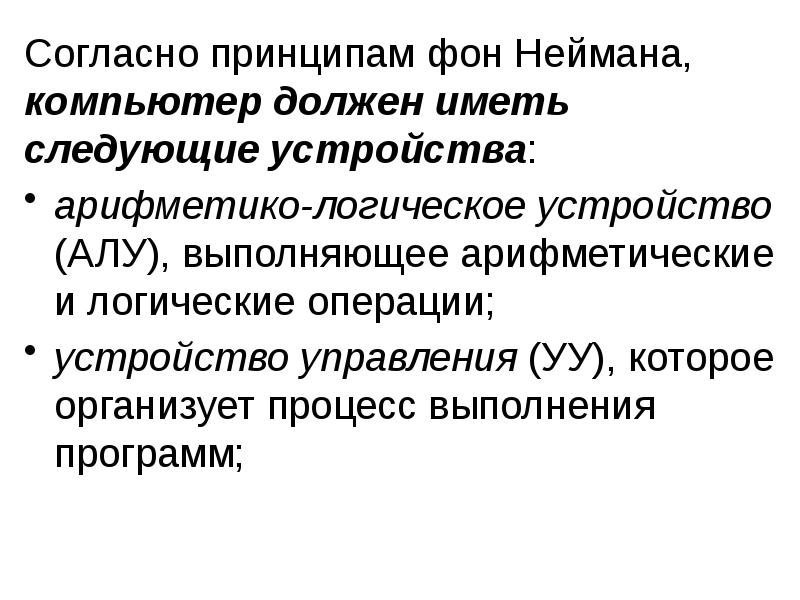 Согласно принципам фон Неймана, компьютер должен иметь следующие устройства:

• арифметико-логическое устройство (АЛУ), выполняющее арифметические и логические операции;

• устройство управления (УУ), которое организует процесс выполнения программ;